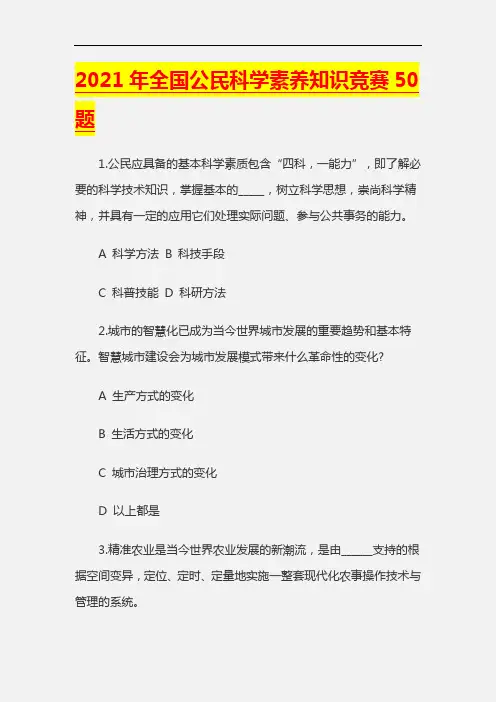 2021 年全国公民科学素养知识竞赛 50 题

1.公民应具备的基本科学素质包含“四科，一能力”，即了解必要的科学技术知识，掌握基本的_____，树立科学思想，崇尚科学精神，并具有一定的应用它们处理实际问题、参与公共事务的能力。

A 科学方法 B 科技手段

C 科普技能 D 科研方法

2.城市的智慧化已成为当今世界城市发展的重要趋势和基本特征。智慧城市建设会为城市发展模式带来什么革命性的变化?

A 生产方式的变化

B 生活方式的变化

C 城市治理方式的变化

D 以上都是

3.精准农业是当今世界农业发展的新潮流，是由______支持的根据空间变异，定位、定时、定量地实施一整套现代化农事操作技术与管理的系统。